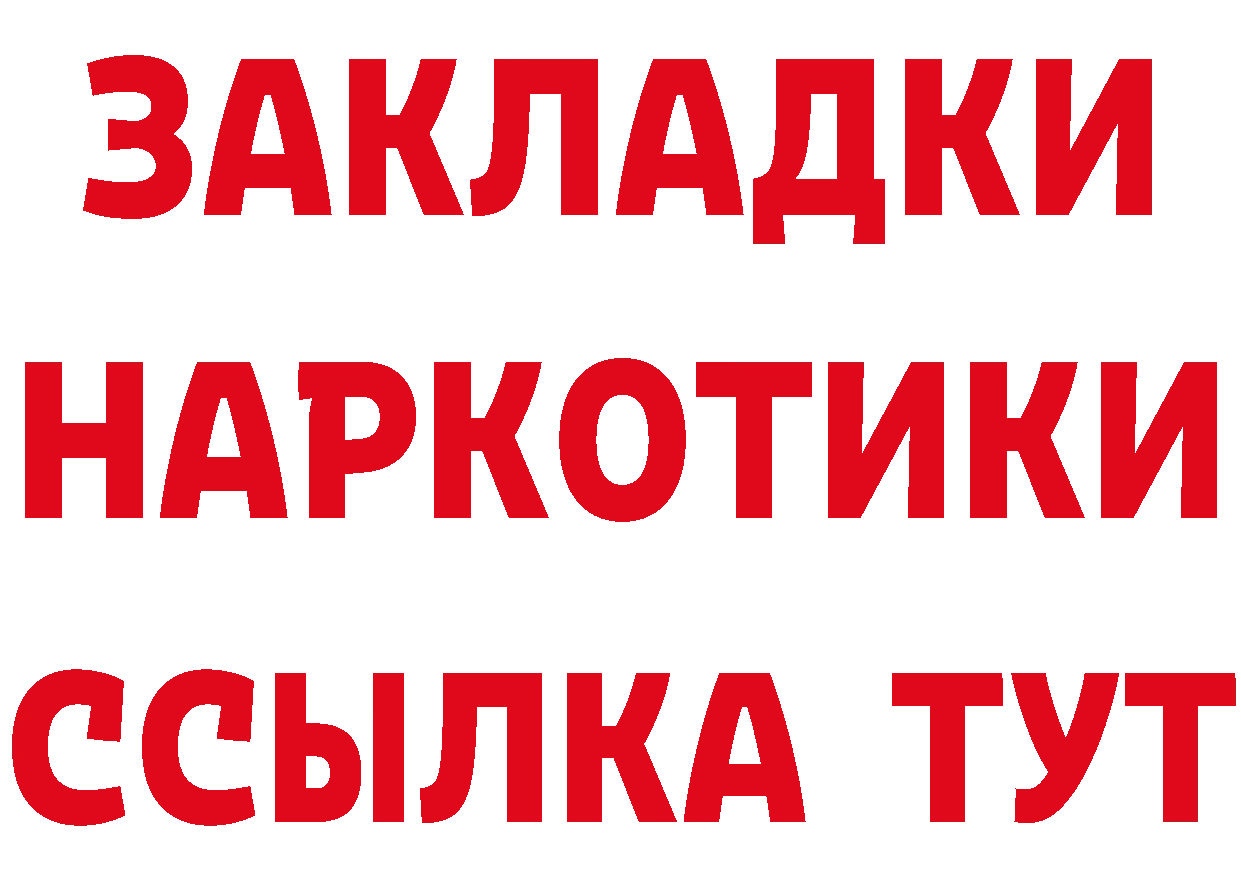 ЗАКЛАДКИ НАРКОТИКИ ССЫЛКА ТУТ